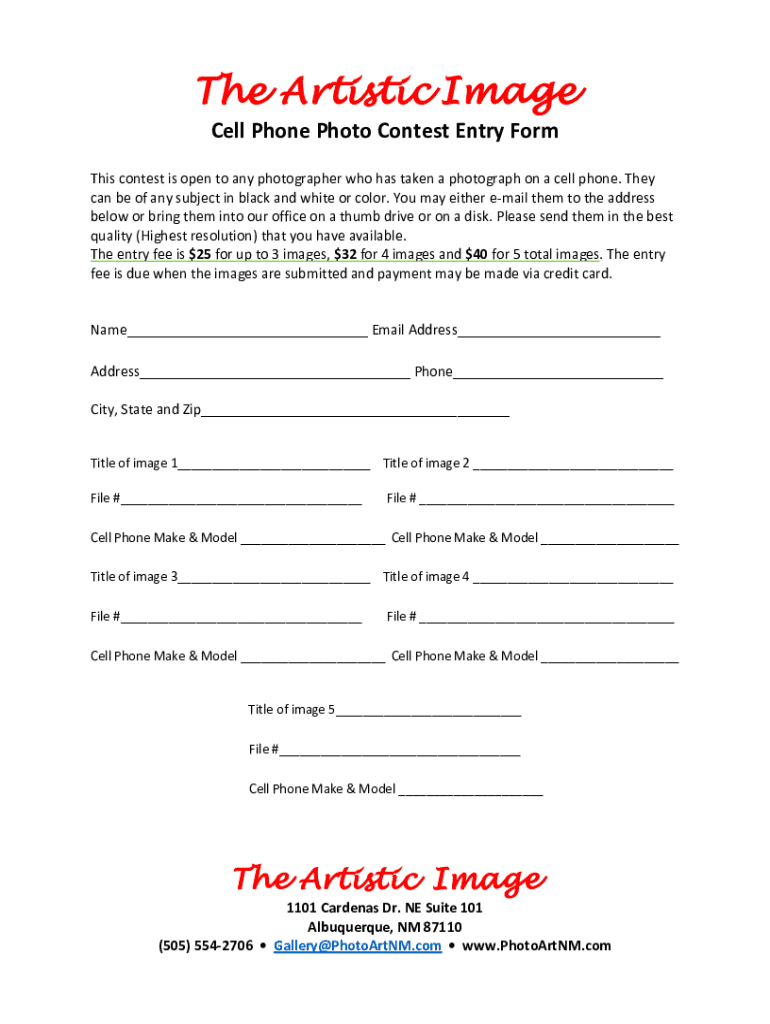 The Artistic Image

Cell Phone Photo Contest Entry Form

This contest is open to any photographer who has taken a photograph on a cell phone. They can be of any subject in black and white or color. You may either e-mail them to the address below or bring them into our office on a thumb drive or on a disk. Please send them in the best quality (Highest resolution) that you have available.
The entry fee is $25 for up to 3 images, $32 for 4 images and $40 for 5 total images. The entry fee is due when the images are submitted and payment may be made via credit card.

Name____ Email Address____

Address____ Phone____

City, State and Zip____

Title of image 1____ Title of image 2 ____

File #____ File # ____

Cell Phone Make & Model ____ Cell Phone Make & Model ____

Title of image 3____ Title of image 4 ____

File #____ File # ____

Cell Phone Make & Model ____ Cell Phone Make & Model ____

Title of image 5____

File #____

Cell Phone Make & Model ____

The Artistic Image

1101 Cardenas Dr. NE Suite 101
Albuquerque, NM 87110
(505) 554-2706 • Gallery@PhotoArtNM.com • www.PhotoArtNM.com